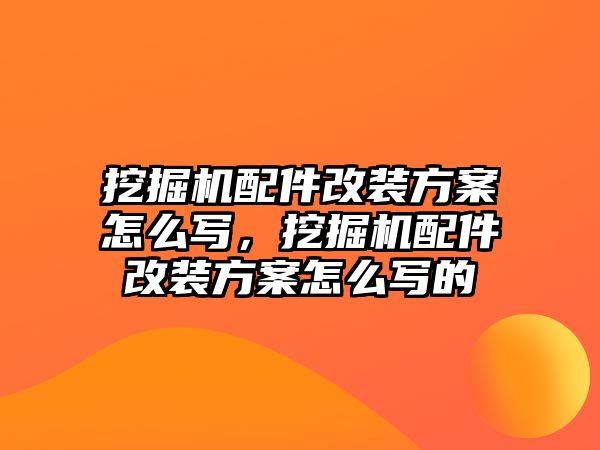 挖掘机配件改装方案怎么写，挖掘机配件改装方案怎么写的